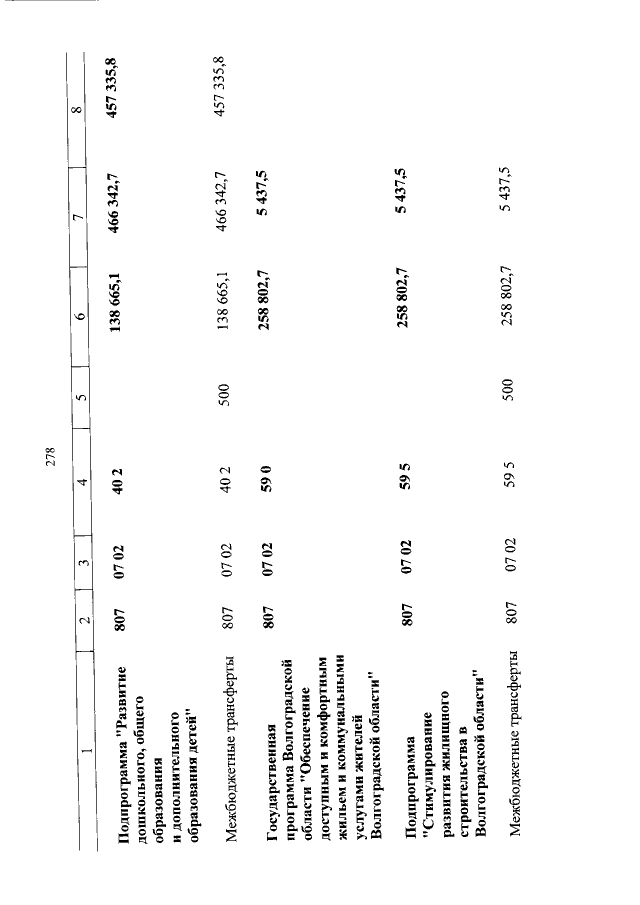 278

| 1 | 2 | 3 | 4 | 5 | 6 | 7 | 8 |
|---|---|---|---|---|---|---|---|
| Подпрограмма "Развитие дошкольного, общего образования и дополнительного образования детей" | 807 | 07 02 | 40 2 | | 138 665,1 | 466 342,7 | 457 335,8 |
| Межбюджетные трансферты | 807 | 07 02 | 40 2 | 500 | 138 665,1 | 466 342,7 | 457 335,8 |
| Государственная программа Волгоградской области "Обеспечение доступным и комфортным жильем и коммунальными услугами жителей Волгоградской области" | 807 | 07 02 | 59 0 | | 258 802,7 | 5 437,5 | |
| Подпрограмма "Стимулирование развития жилищного строительства в Волгоградской области" | 807 | 07 02 | 59 5 | | 258 802,7 | 5 437,5 | |
| Межбюджетные трансферты | 807 | 07 02 | 59 5 | 500 | 258 802,7 | 5 437,5 | |